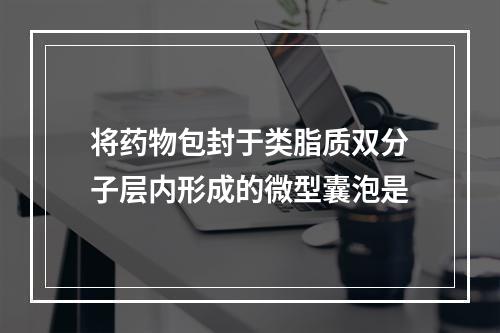 将药物包封于类脂质双分子层内形成的微型囊泡是